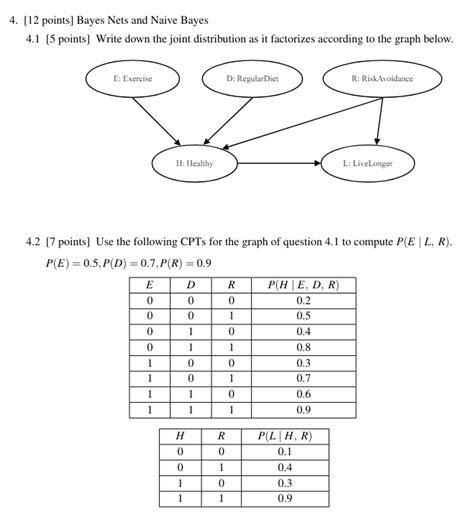 4. [12 points] Bayes Nets and Naive Bayes

4.1 [5 points] Write down the joint distribution as it factorizes according to the graph below.

E: Exercise

D: RegularDiet

R: RiskAvoidance

H: Healthy

L: LiveLonger

4.2 [7 points] Use the following CPTs for the graph of question 4.1 to compute $P(E \mid L, R)$.

$P(E) = 0.5, P(D) = 0.7, P(R) = 0.9$

| $E$ | $D$ | $R$ | $P(H \mid E, D, R)$ |
|---|---|---|---|
| 0 | 0 | 0 | 0.2 |
| 0 | 0 | 1 | 0.5 |
| 0 | 1 | 0 | 0.4 |
| 0 | 1 | 1 | 0.8 |
| 1 | 0 | 0 | 0.3 |
| 1 | 0 | 1 | 0.7 |
| 1 | 1 | 0 | 0.6 |
| 1 | 1 | 1 | 0.9 |

| $H$ | $R$ | $P(L \mid H, R)$ |
|---|---|---|
| 0 | 0 | 0.1 |
| 0 | 1 | 0.4 |
| 1 | 0 | 0.3 |
| 1 | 1 | 0.9 |